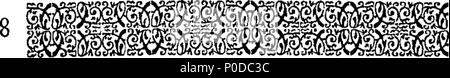 8

alamy - P0DC3C